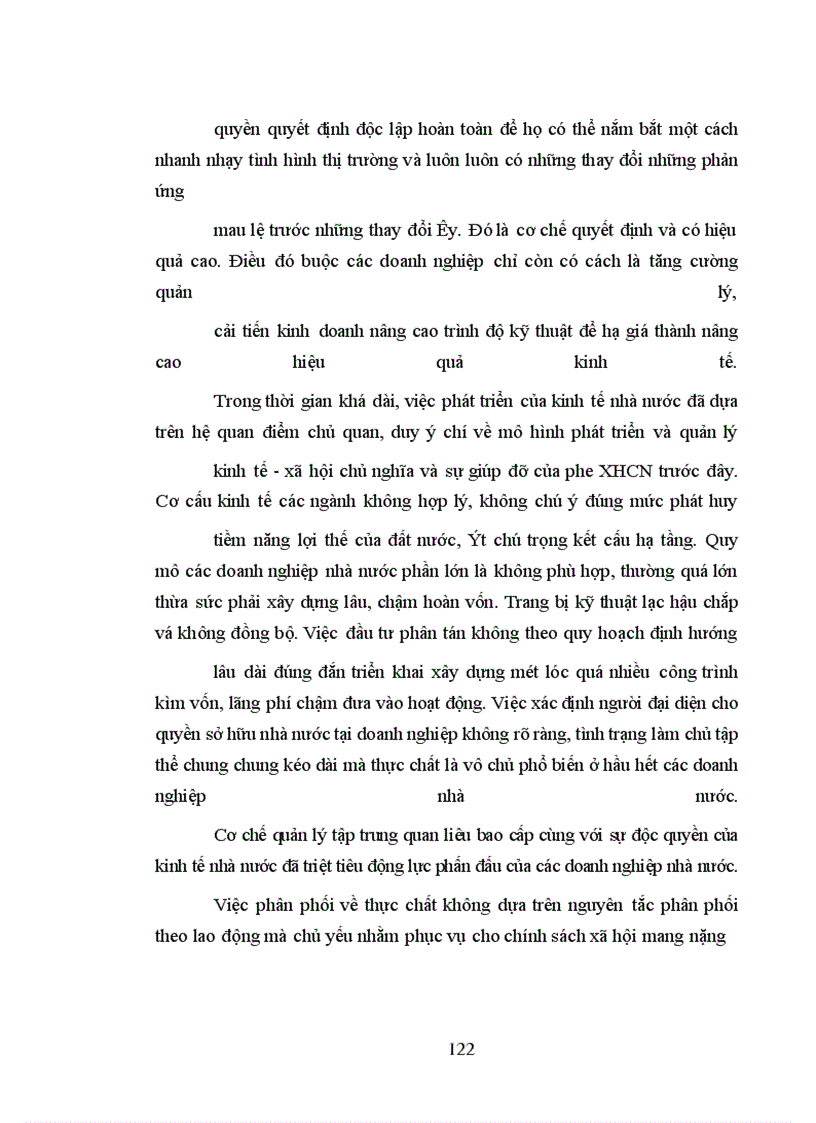 quyền quyết định độc lập hoàn toàn để họ có thể nắm bắt một cách nhanh nhạy tình hình thị trường và luôn luôn có những thay đổi những phản ứng

mau lệ trước những thay đổi Êy. Đó là cơ chế quyết định và có hiệu quả cao. Điều đó buộc các doanh nghiệp chỉ còn có cách là tăng cường quản lý,

cải tiến kinh doanh nâng cao trình độ kỹ thuật để hạ giá thành nâng cao hiệu quả kinh tế.

Trong thời gian khá dài, việc phát triển của kinh tế nhà nước đã dựa trên hệ quan điểm chủ quan, duy ý chí về mô hình phát triển và quản lý

kinh tế - xã hội chủ nghĩa và sự giúp đỡ của phe XHCN trước đây. Cơ cấu kinh tế các ngành không hợp lý, không chú ý đúng mức phát huy

tiềm năng lợi thế của đất nước, Ýt chú trọng kết cấu hạ tầng. Quy mô các doanh nghiệp nhà nước phần lớn là không phù hợp, thường quá lớn thừa sức phải xây dựng lâu, chậm hoàn vốn. Trang bị kỹ thuật lạc hậu chắp vá không đồng bộ. Việc đầu tư phân tán không theo quy hoạch định hướng

lâu dài đúng đắn triển khai xây dựng mét lóc quá nhiều công trình kìm vốn, lãng phí chậm đưa vào hoạt động. Việc xác định người đại diện cho quyền sở hữu nhà nước tại doanh nghiệp không rõ ràng, tình trạng làm chủ tập thể chung chung kéo dài mà thực chất là vô chủ phổ biến ở hầu hết các doanh nghiệp nhà nước.

Cơ chế quản lý tập trung quan liêu bao cấp cùng với sự độc quyền của kinh tế nhà nước đã triệt tiêu động lực phấn đấu của các doanh nghiệp nhà nước.

Việc phân phối về thực chất không dựa trên nguyên tắc phân phối theo lao động mà chủ yếu nhằm phục vụ cho chính sách xã hội mang nặng

122